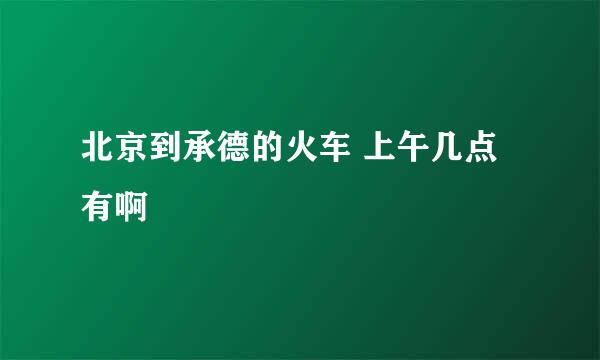 北京到承德的火车 上午几点有啊